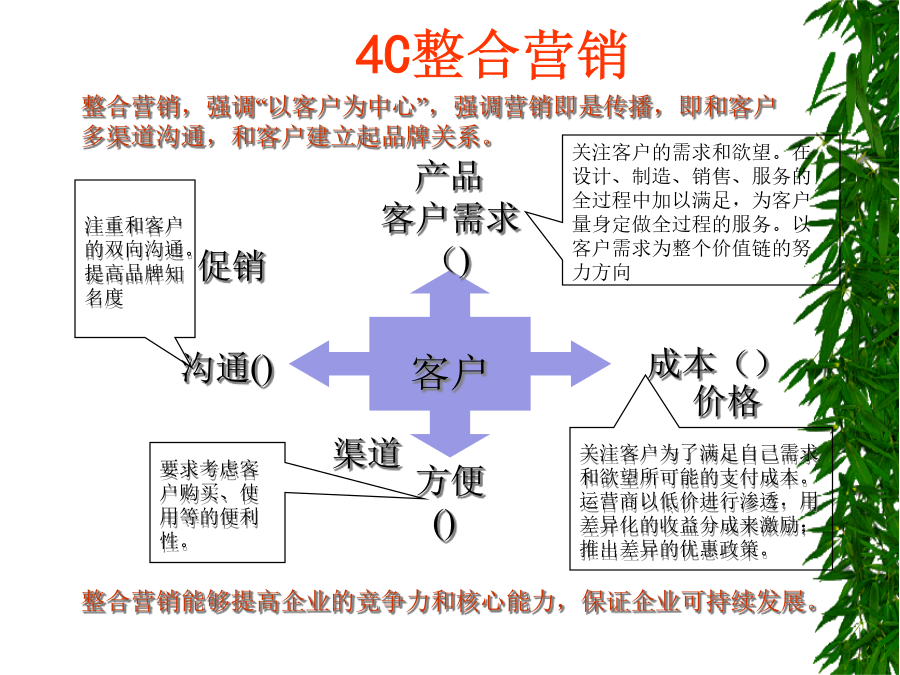 4C整合营销

整合营销，强调“以客户为中心”，强调营销即是传播，即和客户多渠道沟通，和客户建立起品牌关系。

产品
客户需求
()

关注客户的需求和欲望。在设计、制造、销售、服务的全过程中加以满足，为客户量身定做全过程的服务。以客户需求为整个价值链的努力方向

注重和客户的双向沟通。提高品牌知名度

促销

沟通()

客户

成本（）
价格

渠道
方便
()

要求考虑客户购买、使用等的便利性。

关注客户为了满足自己需求和欲望所可能的支付成本。运营商以低价进行渗透，用差异化的收益分成来激励，推出差异的优惠政策。

整合营销能够提高企业的竞争力和核心能力，保证企业可持续发展。